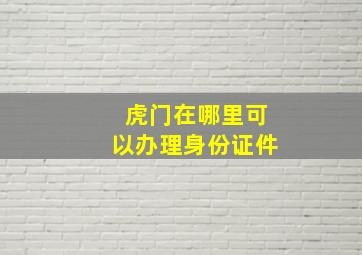 虎门在哪里可以办理身份证件